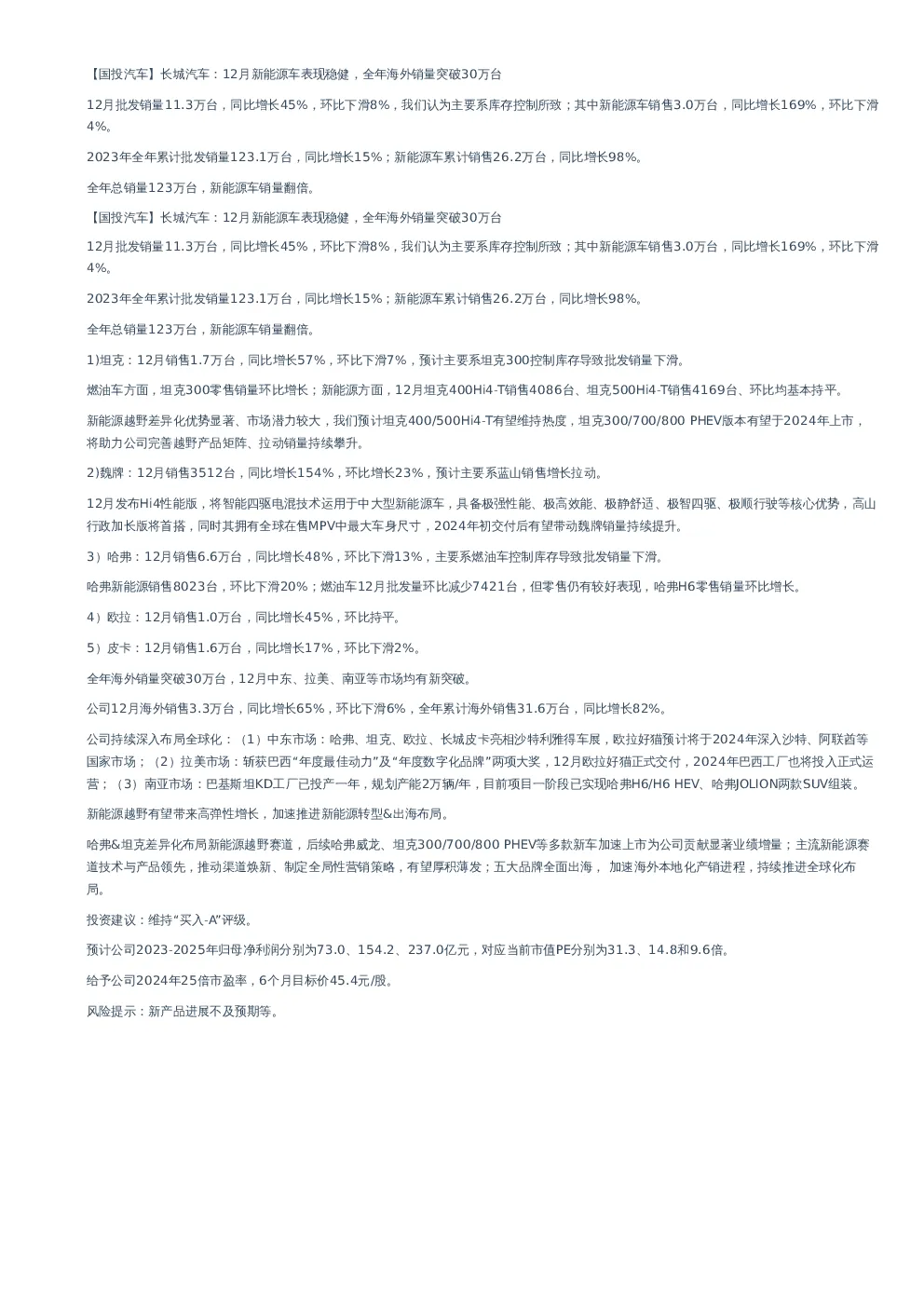 【国投汽车】长城汽车：12月新能源车表现稳健，全年海外销量突破30万台

12月批发销量11.3万台，同比增长45%，环比下滑8%，我们认为主要系库存控制所致；其中新能源车销售3.0万台，同比增长169%，环比下滑4%。

2023年全年累计批发销量123.1万台，同比增长15%；新能源车累计销售26.2万台，同比增长98%。

全年总销量123万台，新能源车销量翻倍。

【国投汽车】长城汽车：12月新能源车表现稳健，全年海外销量突破30万台

12月批发销量11.3万台，同比增长45%，环比下滑8%，我们认为主要系库存控制所致；其中新能源车销售3.0万台，同比增长169%，环比下滑4%。

2023年全年累计批发销量123.1万台，同比增长15%；新能源车累计销售26.2万台，同比增长98%。

全年总销量123万台，新能源车销量翻倍。

1)坦克：12月销售1.7万台，同比增长57%，环比下滑7%，预计主要系坦克300控制库存导致批发销量下滑。

燃油车方面，坦克300零售销量环比增长；新能源方面，12月坦克400Hi4-T销售4086台、坦克500Hi4-T销售4169台、环比均基本持平。

新能源越野差异化优势显著、市场潜力较大，我们预计坦克400/500Hi4-T有望维持热度，坦克300/700/800 PHEV版本有望于2024年上市，将助力公司完善越野产品矩阵、拉动销量持续攀升。

2)魏牌：12月销售3512台，同比增长154%，环比增长23%，预计主要系蓝山销售增长拉动。

12月发布Hi4性能版，将智能四驱电混技术运用于中大型新能源车，具备极强性能、极高效能、极静舒适、极智四驱、极顺行驶等核心优势，高山行政加长版将首搭，同时其拥有全球在售MPV中最大车身尺寸，2024年初交付后有望带动魏牌销量持续提升。

3）哈弗：12月销售6.6万台，同比增长48%，环比下滑13%，主要系燃油车控制库存导致批发销量下滑。

哈弗新能源销售8023台，环比下滑20%；燃油车12月批发量环比减少7421台，但零售仍有较好表现，哈弗H6零售销量环比增长。

4）欧拉：12月销售1.0万台，同比增长45%，环比持平。

5）皮卡：12月销售1.6万台，同比增长17%，环比下滑2%。

全年海外销量突破30万台，12月中东、拉美、南亚等市场均有新突破。

公司12月海外销售3.3万台，同比增长65%，环比下滑6%，全年累计海外销售31.6万台，同比增长82%。

公司持续深入布局全球化：（1）中东市场：哈弗、坦克、欧拉、长城皮卡亮相沙特利雅得车展，欧拉好猫预计将于2024年深入沙特、阿联酋等国家市场；（2）拉美市场：斩获巴西“年度最佳动力”及“年度数字化品牌”两项大奖，12月欧拉好猫正式交付，2024年巴西工厂也将投入正式运营；（3）南亚市场：巴基斯坦KD工厂已投产一年，规划产能2万辆/年，目前项目一阶段已实现哈弗H6/H6 HEV、哈弗JOLION两款SUV组装。

新能源越野有望带来高弹性增长，加速推进新能源转型&出海布局。

哈弗&坦克差异化布局新能源越野赛道，后续哈弗威龙、坦克300/700/800 PHEV等多款新车加速上市为公司贡献显著业绩增量；主流新能源赛道技术与产品领先，推动渠道焕新、制定全局性营销策略，有望厚积薄发；五大品牌全面出海， 加速海外本地化产销进程，持续推进全球化布局。

投资建议：维持“买入-A”评级。

预计公司2023-2025年归母净利润分别为73.0、154.2、237.0亿元，对应当前市值PE分别为31.3、14.8和9.6倍。

给予公司2024年25倍市盈率，6个月目标价45.4元/股。

风险提示：新产品进展不及预期等。